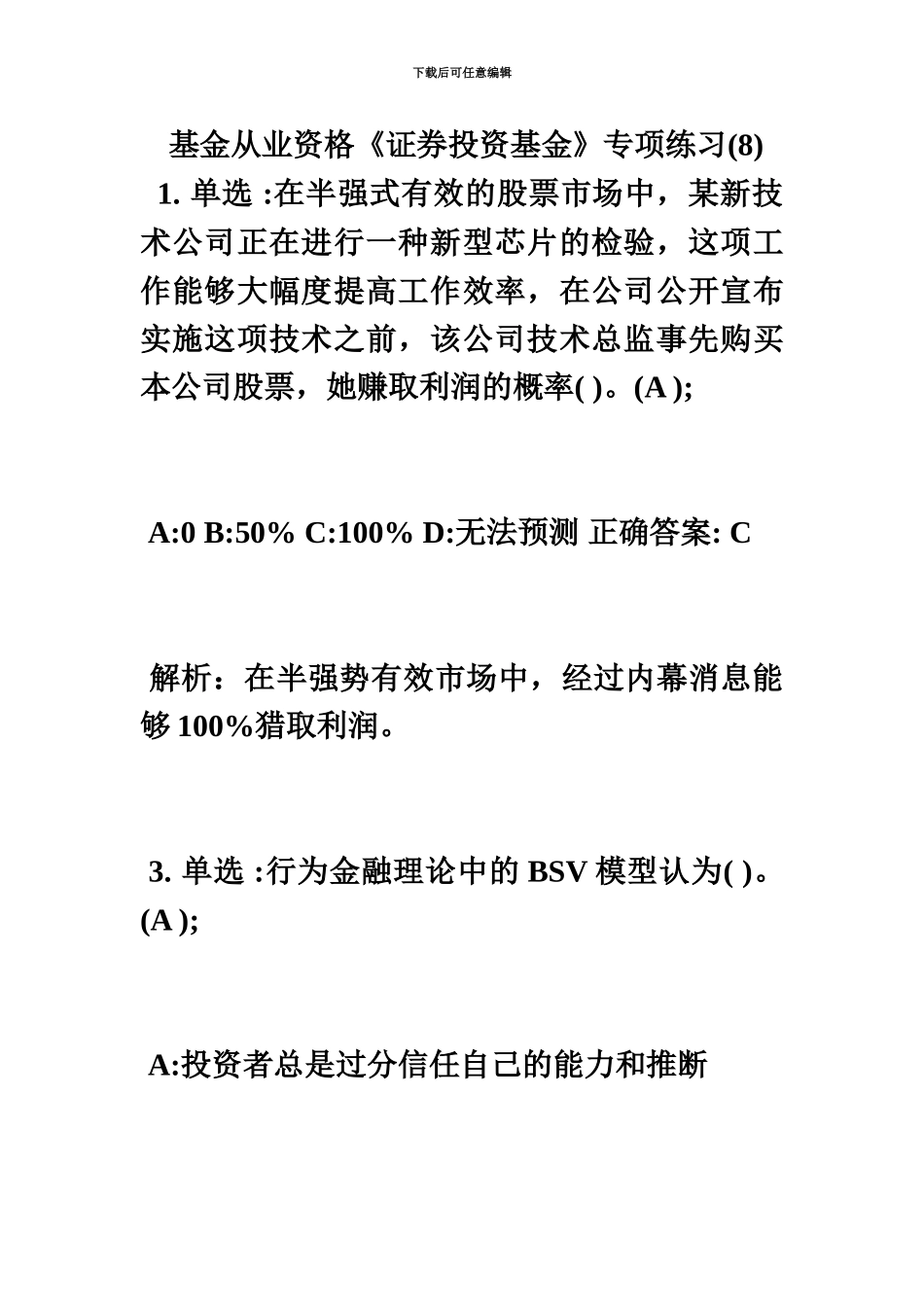 下载后可任意编辑

基金从业资格《证券投资基金》专项练习(8)

1. 单选 :在半强式有效的股票市场中，某新技术公司正在进行一种新型芯片的检验，这项工作能够大幅度提高工作效率，在公司公开宣布实施这项技术之前，该公司技术总监事先购买本公司股票，她赚取利润的概率( )。(A );

A:0 B:50% C:100% D:无法预测 正确答案: C

解析：在半强势有效市场中，经过内幕消息能够 100%猎取利润。

3. 单选 :行为金融理论中的 BSV 模型认为( )。(A );

A:投资者总是过分信任自己的能力和推断